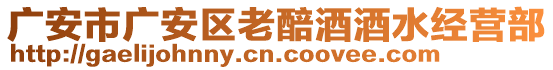 广安市广安区老醅酒酒水经营部
http://gaelijohnny.cn.coovee.com